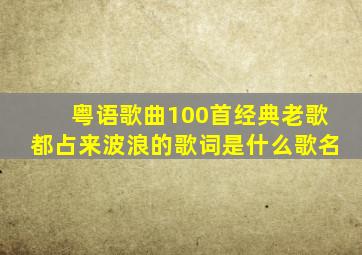 粤语歌曲100首经典老歌
都占来波浪的歌词是什么歌名